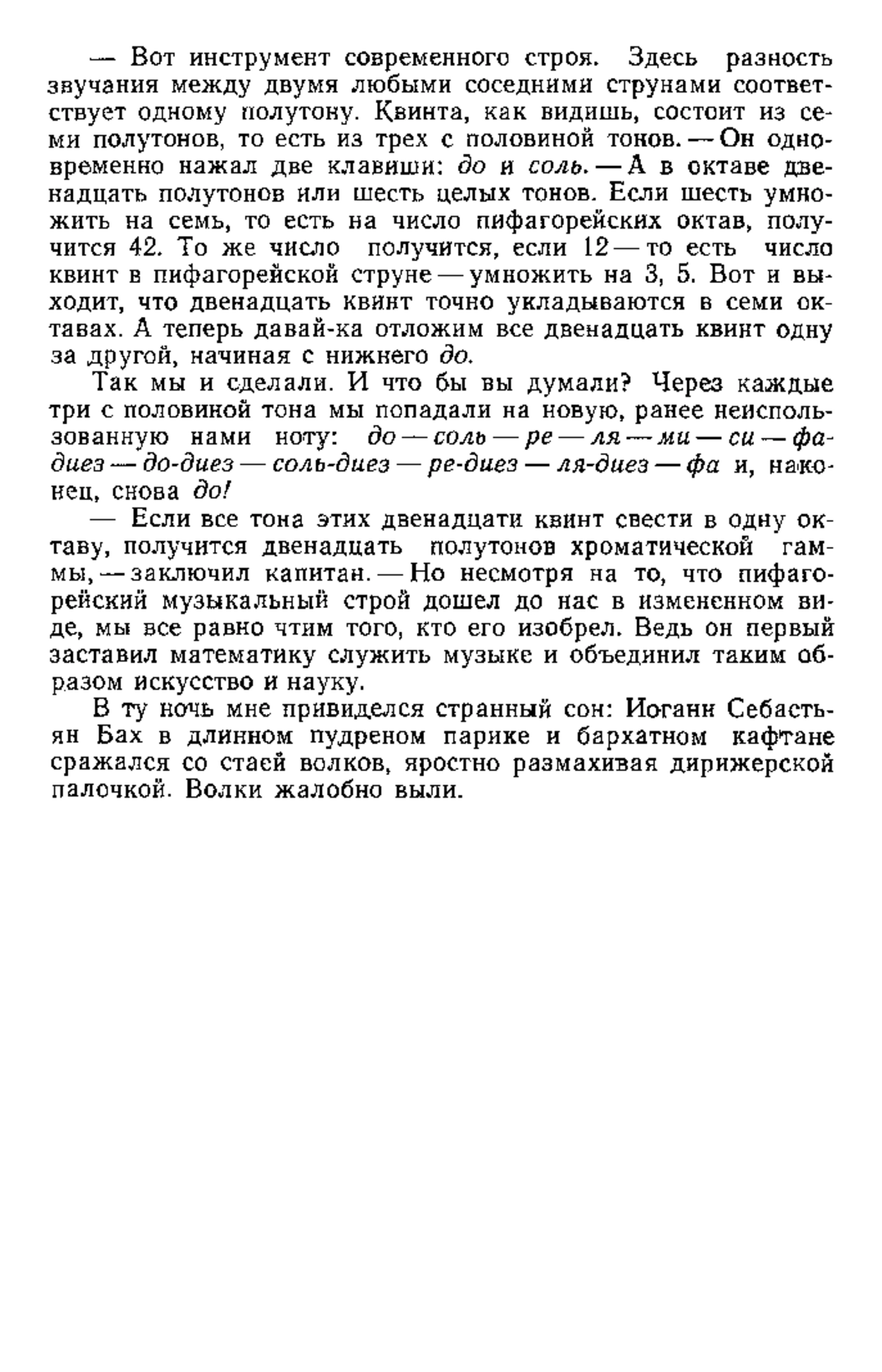 — Вот инструмент современного строя. Здесь разность звучания между двумя любыми соседними струнами соответствует одному полутону. Квинта, как видишь, состоит из семи полутонов, то есть из трех с половиной тонов. — Он одновременно нажал две клавиши: до и соль. — А в октаве двенадцать полутонов или шесть целых тонов. Если шесть умножить на семь, то есть на число пифагорейских октав, получится 42. То же число получится, если 12 — то есть число квинт в пифагорейской струне — умножить на 3, 5. Вот и выходит, что двенадцать квинт точно укладываются в семи октавах. А теперь давай-ка отложим все двенадцать квинт одну за другой, начиная с нижнего до.

Так мы и сделали. И что бы вы думали? Через каждые три с половиной тона мы попадали на новую, ранее неиспользованную нами ноту: до — соль — ре — ля — ми — си — фа-диез — до-диез — соль-диез — ре-диез — ля-диез — фа и, наконец, снова до!

— Если все тона этих двенадцати квинт свести в одну октаву, получится двенадцать полутонов хроматической гаммы, — заключил капитан. — Но несмотря на то, что пифагорейский музыкальный строй дошел до нас в измененном виде, мы все равно чтим того, кто его изобрел. Ведь он первый заставил математику служить музыке и объединил таким образом искусство и науку.

В ту ночь мне привиделся странный сон: Иоганн Себастьян Бах в длинном пудреном парике и бархатном кафтане сражался со стаей волков, яростно размахивая дирижерской палочкой. Волки жалобно выли.